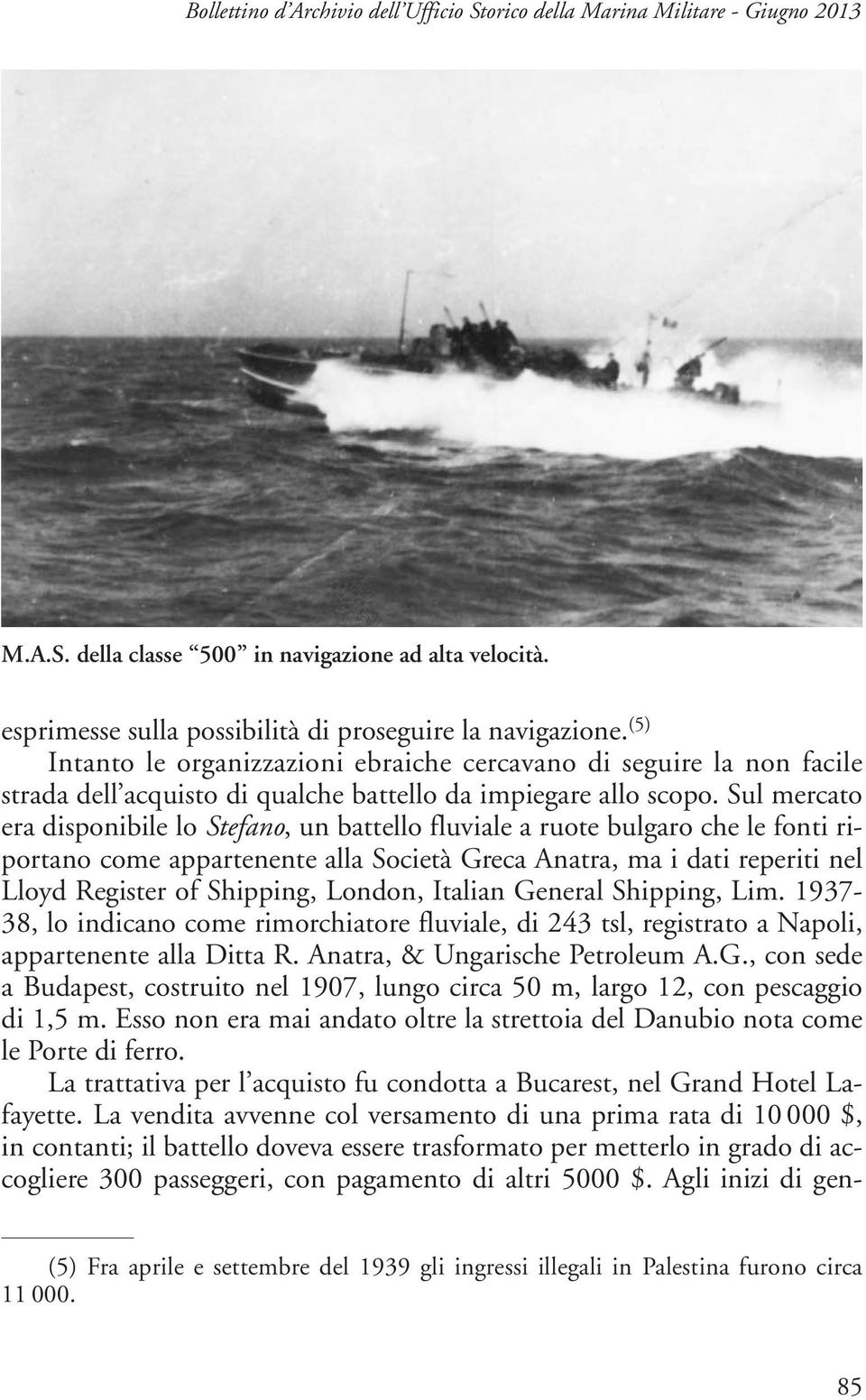 Bollettino d'Archivio dell'Ufficio Storico della Marina Militare - Giugno 2013

M.A.S. della classe "500" in navigazione ad alta velocità.

esprimesse sulla possibilità di proseguire la navigazione.$^{(5)}$

Intanto le organizzazioni ebraiche cercavano di seguire la non facile strada dell'acquisto di qualche battello da impiegare allo scopo. Sul mercato era disponibile lo Stefano, un battello fluviale a ruote bulgaro che le fonti riportano come appartenente alla Società Greca Anatra, ma i dati reperiti nel Lloyd Register of Shipping, London, Italian General Shipping, Lim. 1937-38, lo indicano come rimorchiatore fluviale, di 243 tsl, registrato a Napoli, appartenente alla Ditta R. Anatra, & Ungarische Petroleum A.G., con sede a Budapest, costruito nel 1907, lungo circa 50 m, largo 12, con pescaggio di 1,5 m. Esso non era mai andato oltre la strettoia del Danubio nota come le Porte di ferro.

La trattativa per l'acquisto fu condotta a Bucarest, nel Grand Hotel Lafayette. La vendita avvenne col versamento di una prima rata di 10 000 $, in contanti; il battello doveva essere trasformato per metterlo in grado di accogliere 300 passeggeri, con pagamento di altri 5000 $. Agli inizi di gen-

(5) Fra aprile e settembre del 1939 gli ingressi illegali in Palestina furono circa 11 000.

85